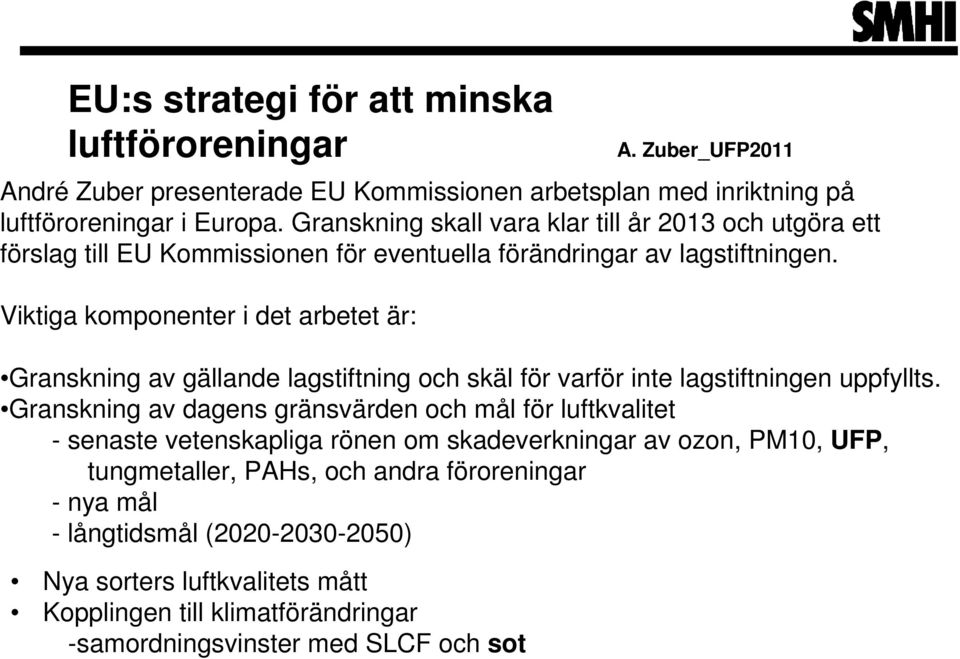 SMHI

EU:s strategi för att minska luftföroreningar A. Zuber_UFP2011

André Zuber presenterade EU Kommissionen arbetsplan med inriktning på luftföroreningar i Europa. Granskning skall vara klar till år 2013 och utgöra ett förslag till EU Kommissionen för eventuella förändringar av lagstiftningen.

Viktiga komponenter i det arbetet är:

•Granskning av gällande lagstiftning och skäl för varför inte lagstiftningen uppfyllts.
•Granskning av dagens gränsvärden och mål för luftkvalitet
- senaste vetenskapliga rönen om skadeverkningar av ozon, PM10, UFP, tungmetaller, PAHs, och andra föroreningar
- nya mål
- långtidsmål (2020-2030-2050)

• Nya sorters luftkvalitets mått
• Kopplingen till klimatförändringar
-samordningsvinster med SLCF och sot